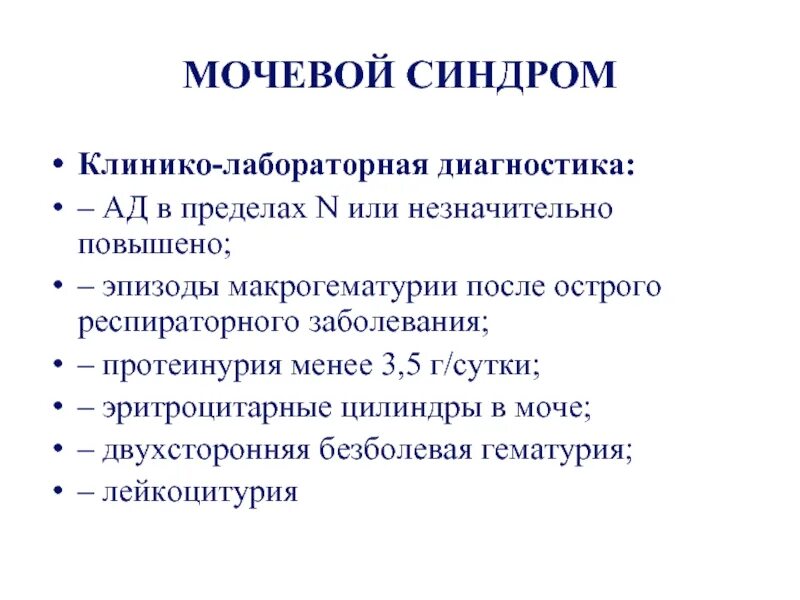 МОЧЕВОЙ СИНДРОМ

• Клинико-лабораторная диагностика:
• – АД в пределах N или незначительно повышено;
• – эпизоды макрогематурии после острого респираторного заболевания;
• – протеинурия менее 3,5 г/сутки;
• – эритроцитарные цилиндры в моче;
• – двухсторонняя безболевая гематурия;
• – лейкоцитурия